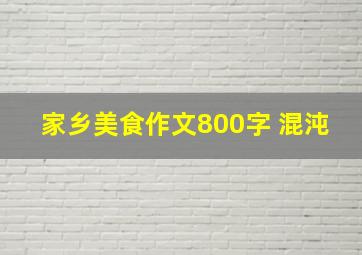 家乡美食作文800字 混沌